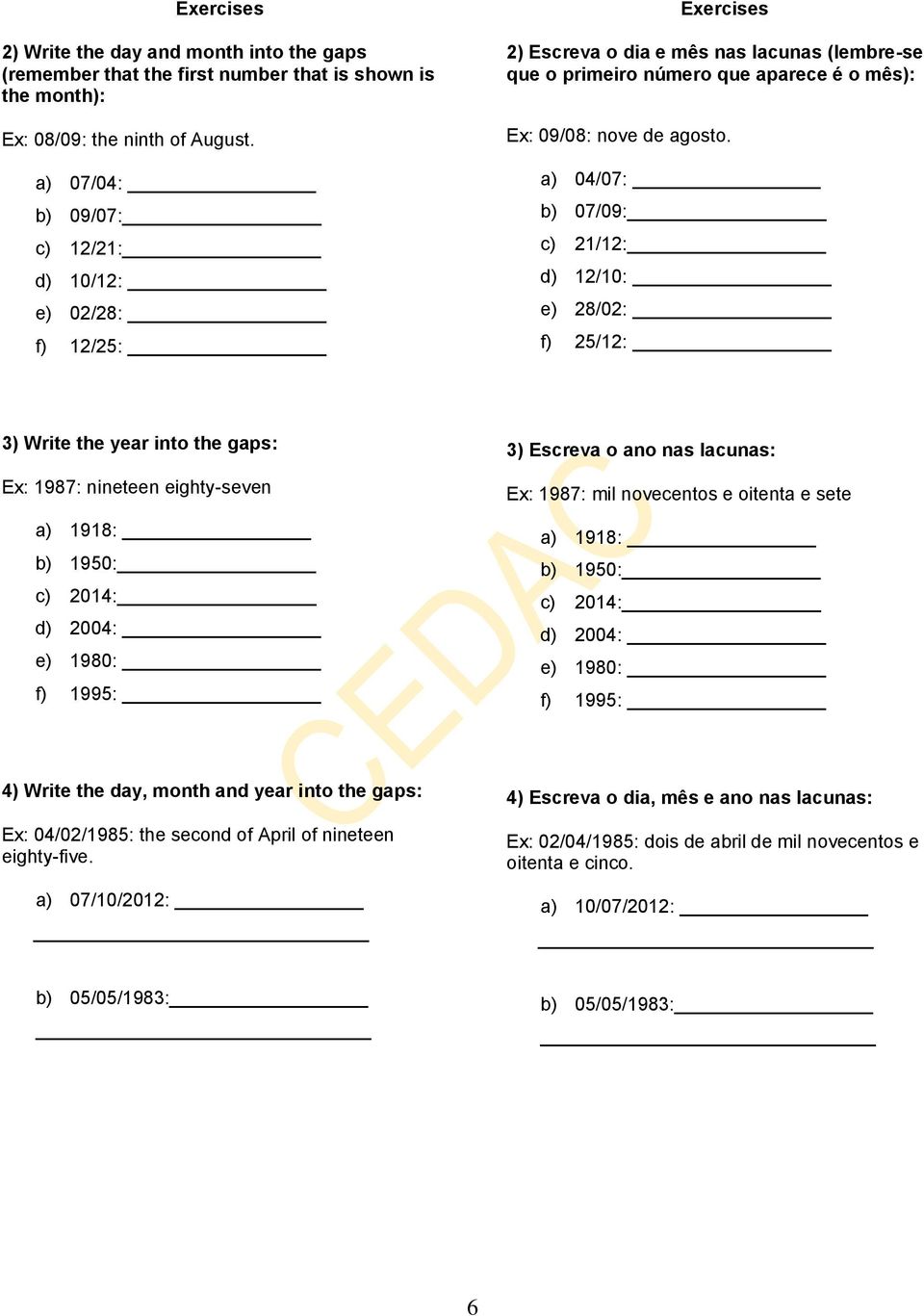 Exercises

2) Write the day and month into the gaps (remember that the first number that is shown is the month):

Ex: 08/09: the ninth of August.

a) 07/04: ________________
b) 09/07:________________
c) 12/21:________________
d) 10/12: ________________
e) 02/28: ________________
f) 12/25: ________________

3) Write the year into the gaps:

Ex: 1987: nineteen eighty-seven

a) 1918: ________________
b) 1950:________________
c) 2014:________________
d) 2004: ________________
e) 1980: ________________
f) 1995: ________________

4) Write the day, month and year into the gaps:

Ex: 04/02/1985: the second of April of nineteen eighty-five.

a) 07/10/2012: ________________
____________________________

b) 05/05/1983:________________
____________________________

Exercises

2) Escreva o dia e mês nas lacunas (lembre-se que o primeiro número que aparece é o mês):

Ex: 09/08: nove de agosto.

a) 04/07: ________________
b) 07/09:________________
c) 21/12:________________
d) 12/10: ________________
e) 28/02: ________________
f) 25/12: ________________

3) Escreva o ano nas lacunas:

Ex: 1987: mil novecentos e oitenta e sete

a) 1918: ________________
b) 1950:________________
c) 2014:________________
d) 2004: ________________
e) 1980: ________________
f) 1995: ________________

4) Escreva o dia, mês e ano nas lacunas:

Ex: 02/04/1985: dois de abril de mil novecentos e oitenta e cinco.

a) 10/07/2012: ________________
____________________________

b) 05/05/1983:________________
____________________________

CEDAC

6